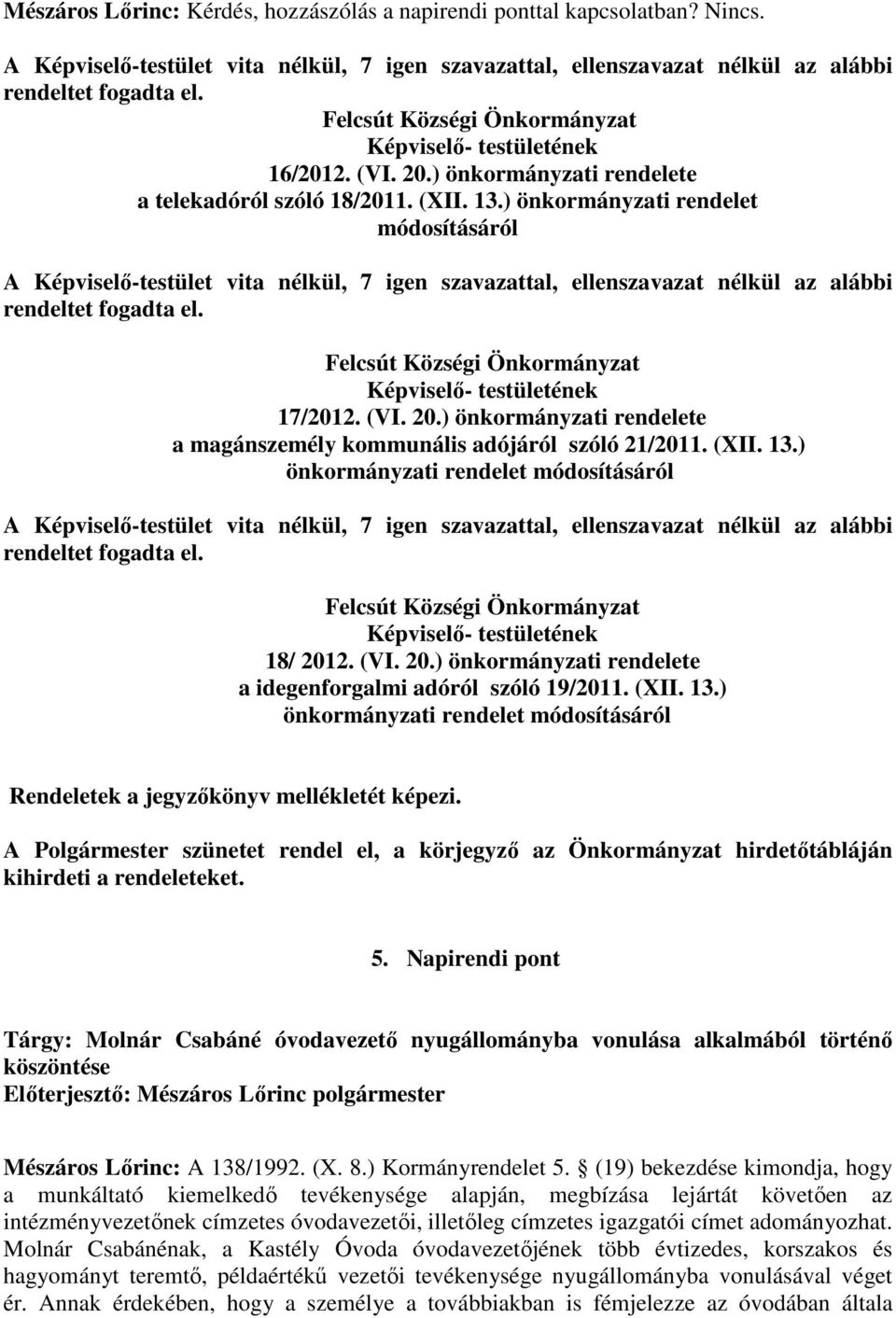 Mészáros Lőrinc: Kérdés, hozzászólás a napirendi ponttal kapcsolatban? Nincs.

A Képviselő-testület vita nélkül, 7 igen szavazattal, ellenszavazat nélkül az alábbi rendeltet fogadta el.

Felcsút Községi Önkormányzat
Képviselő- testületének
16/2012. (VI. 20.) önkormányzati rendelete
a telekadóról szóló 18/2011. (XII. 13.) önkormányzati rendelet
módosításáról

A Képviselő-testület vita nélkül, 7 igen szavazattal, ellenszavazat nélkül az alábbi rendeltet fogadta el.

Felcsút Községi Önkormányzat
Képviselő- testületének
17/2012. (VI. 20.) önkormányzati rendelete
a magánszemély kommunális adójáról szóló 21/2011. (XII. 13.)
önkormányzati rendelet módosításáról

A Képviselő-testület vita nélkül, 7 igen szavazattal, ellenszavazat nélkül az alábbi rendeltet fogadta el.

Felcsút Községi Önkormányzat
Képviselő- testületének
18/ 2012. (VI. 20.) önkormányzati rendelete
a idegenforgalmi adóról szóló 19/2011. (XII. 13.)
önkormányzati rendelet módosításáról

Rendeletek a jegyzőkönyv mellékletét képezi.

A Polgármester szünetet rendel el, a körjegyző az Önkormányzat hirdetőtábláján kihirdeti a rendeleteket.

5. Napirendi pont

Tárgy: Molnár Csabáné óvodavezető nyugállományba vonulása alkalmából történő köszöntése
Előterjesztő: Mészáros Lőrinc polgármester

Mészáros Lőrinc: A 138/1992. (X. 8.) Kormányrendelet 5. § (19) bekezdése kimondja, hogy a munkáltató kiemelkedő tevékenysége alapján, megbízása lejártát követően az intézményvezetőnek címzetes óvodavezetői, illetőleg címzetes igazgatói címet adományozhat. Molnár Csabánénak, a Kastély Óvoda óvodavezetőjének több évtizedes, korszakos és hagyományt teremtő, példaértékű vezetői tevékenysége nyugállományba vonulásával véget ér. Annak érdekében, hogy a személye a továbbiakban is fémjelezze az óvodában általa